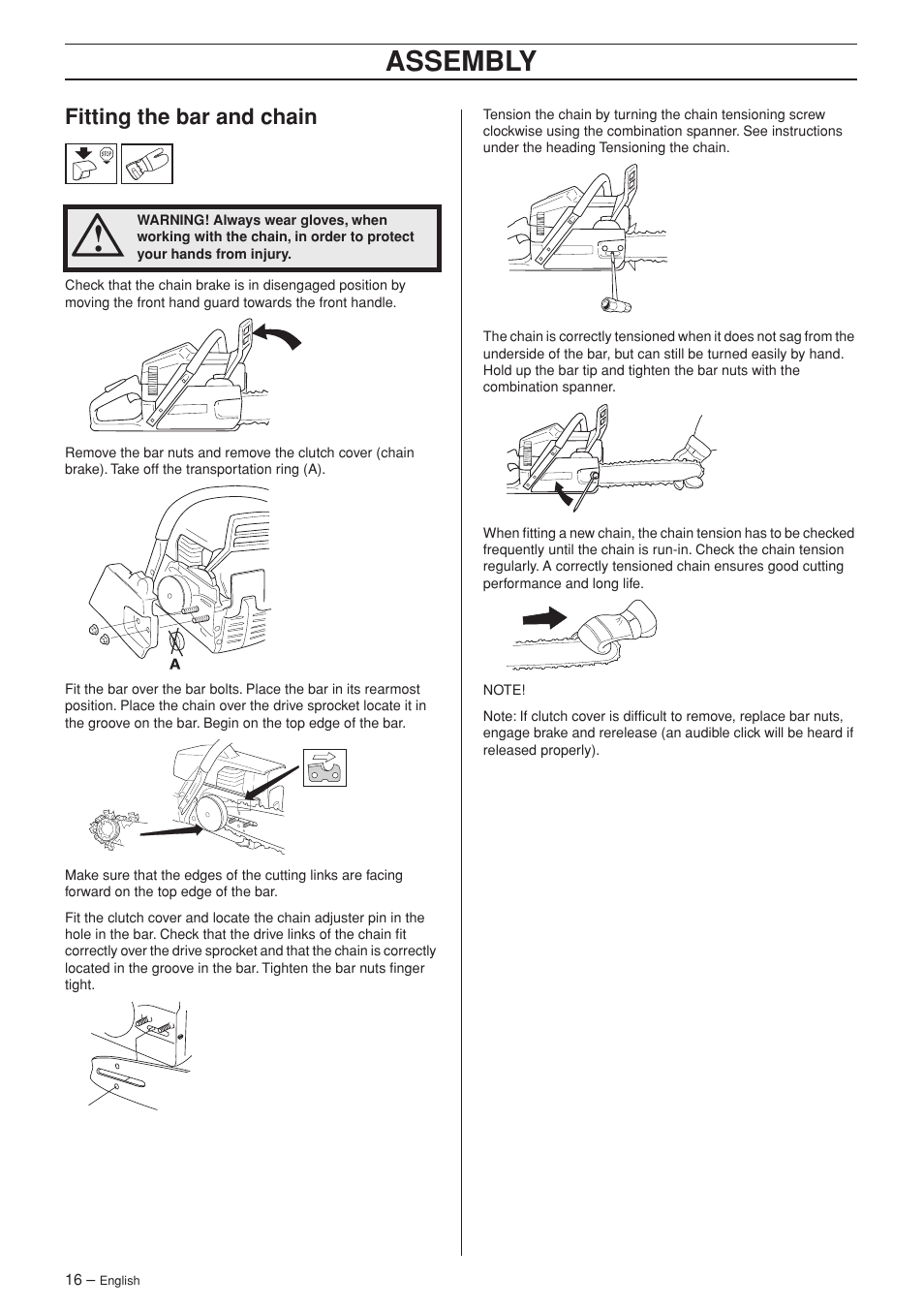 ASSEMBLY

Fitting the bar and chain

STOP

WARNING! Always wear gloves, when working with the chain, in order to protect your hands from injury.

Check that the chain brake is in disengaged position by moving the front hand guard towards the front handle.

Remove the bar nuts and remove the clutch cover (chain brake). Take off the transportation ring (A).

A

Fit the bar over the bar bolts. Place the bar in its rearmost position. Place the chain over the drive sprocket locate it in the groove on the bar. Begin on the top edge of the bar.

Make sure that the edges of the cutting links are facing forward on the top edge of the bar.

Fit the clutch cover and locate the chain adjuster pin in the hole in the bar. Check that the drive links of the chain fit correctly over the drive sprocket and that the chain is correctly located in the groove in the bar. Tighten the bar nuts finger tight.

Tension the chain by turning the chain tensioning screw clockwise using the combination spanner. See instructions under the heading Tensioning the chain.

The chain is correctly tensioned when it does not sag from the underside of the bar, but can still be turned easily by hand. Hold up the bar tip and tighten the bar nuts with the combination spanner.

When fitting a new chain, the chain tension has to be checked frequently until the chain is run-in. Check the chain tension regularly. A correctly tensioned chain ensures good cutting performance and long life.

NOTE!

Note: If clutch cover is difficult to remove, replace bar nuts, engage brake and rerelease (an audible click will be heard if released properly).

16 – English